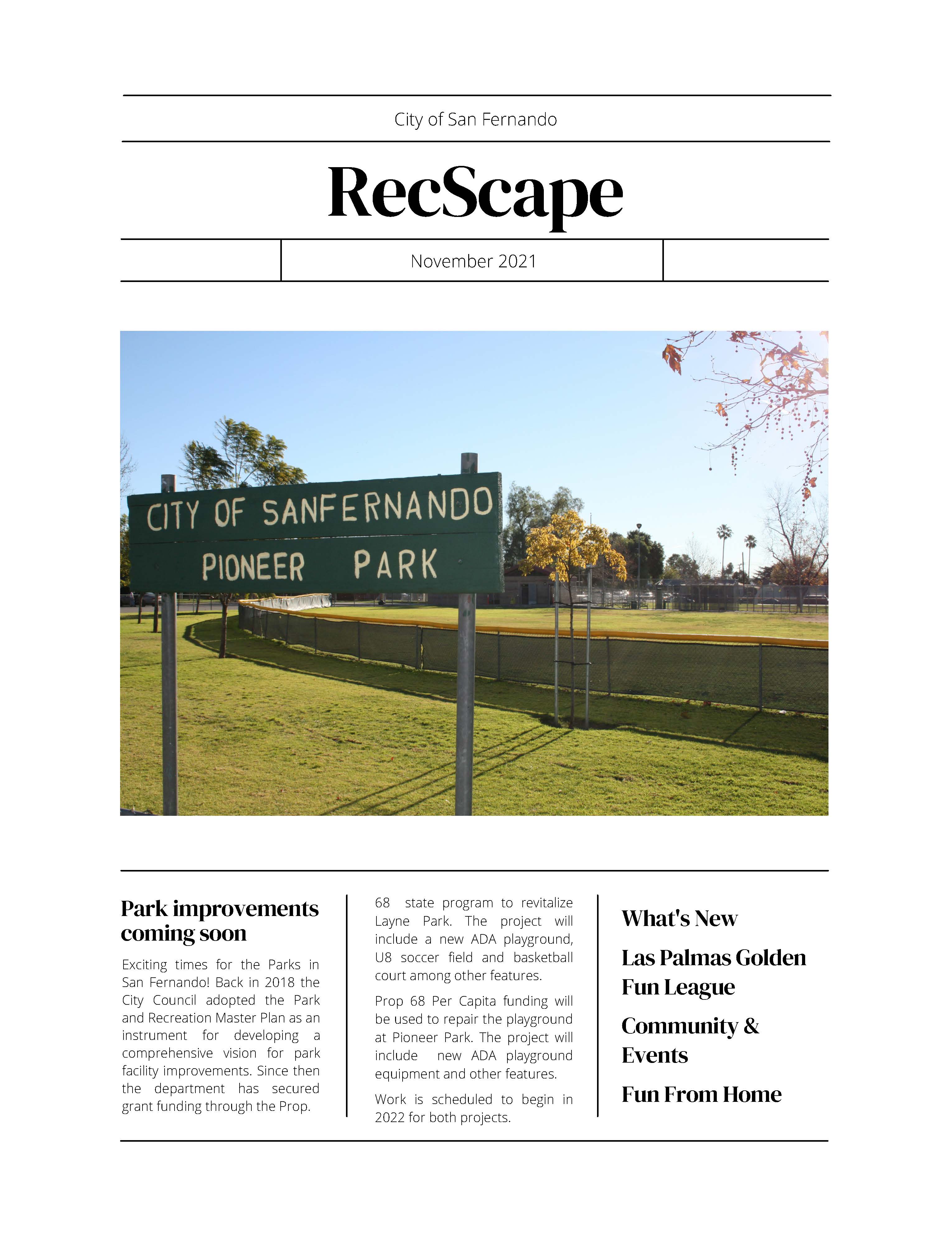 City of San Fernando

RecScape

November 2021

CITY OF SANFERNANDO
PIONEER PARK

Park improvements coming soon

Exciting times for the Parks in San Fernando! Back in 2018 the City Council adopted the Park and Recreation Master Plan as an instrument for developing a comprehensive vision for park facility improvements. Since then the department has secured grant funding through the Prop. 68 state program to revitalize Layne Park. The project will include a new ADA playground, U8 soccer field and basketball court among other features.

Prop 68 Per Capita funding will be used to repair the playground at Pioneer Park. The project will include new ADA playground equipment and other features.

Work is scheduled to begin in 2022 for both projects.

What's New

Las Palmas Golden Fun League

Community & Events

Fun From Home